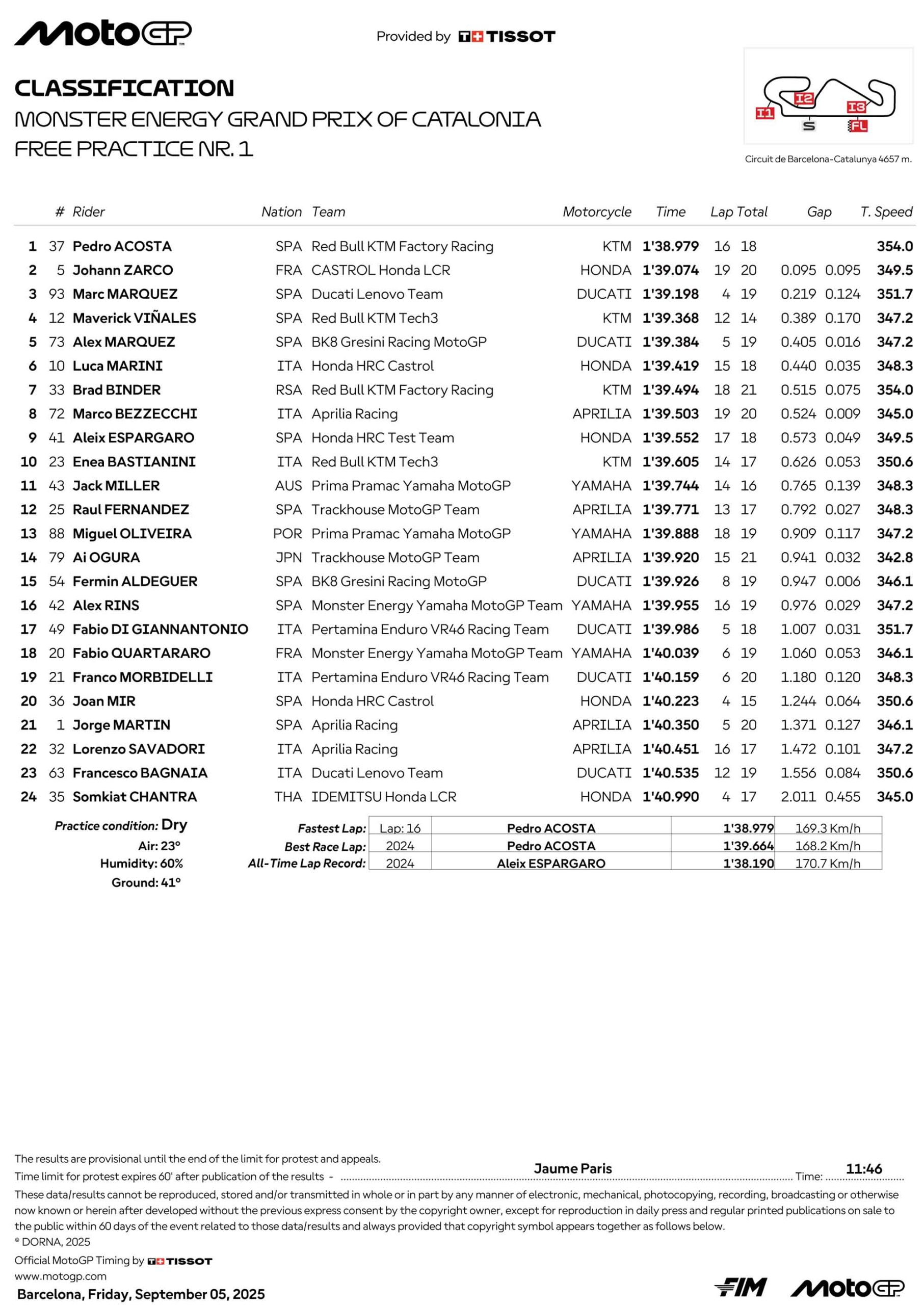 MotoGP

Provided by TISSOT

CLASSIFICATION

MONSTER ENERGY GRAND PRIX OF CATALONIA

FREE PRACTICE NR. 1

I1 I2 I3 S FL

Circuit de Barcelona-Catalunya 4657 m.

| | # | Rider | Nation | Team | Motorcycle | Time | Lap | Total | Gap | | T. Speed |
|---|---|---|---|---|---|---|---|---|---|---|---|
| 1 | 37 | Pedro ACOSTA | SPA | Red Bull KTM Factory Racing | KTM | 1'38.979 | 16 | 18 | | | 354.0 |
| 2 | 5 | Johann ZARCO | FRA | CASTROL Honda LCR | HONDA | 1'39.074 | 19 | 20 | 0.095 | 0.095 | 349.5 |
| 3 | 93 | Marc MARQUEZ | SPA | Ducati Lenovo Team | DUCATI | 1'39.198 | 4 | 19 | 0.219 | 0.124 | 351.7 |
| 4 | 12 | Maverick VIÑALES | SPA | Red Bull KTM Tech3 | KTM | 1'39.368 | 12 | 14 | 0.389 | 0.170 | 347.2 |
| 5 | 73 | Alex MARQUEZ | SPA | BK8 Gresini Racing MotoGP | DUCATI | 1'39.384 | 5 | 19 | 0.405 | 0.016 | 347.2 |
| 6 | 10 | Luca MARINI | ITA | Honda HRC Castrol | HONDA | 1'39.419 | 15 | 18 | 0.440 | 0.035 | 348.3 |
| 7 | 33 | Brad BINDER | RSA | Red Bull KTM Factory Racing | KTM | 1'39.494 | 18 | 21 | 0.515 | 0.075 | 354.0 |
| 8 | 72 | Marco BEZZECCHI | ITA | Aprilia Racing | APRILIA | 1'39.503 | 19 | 20 | 0.524 | 0.009 | 345.0 |
| 9 | 41 | Aleix ESPARGARO | SPA | Honda HRC Test Team | HONDA | 1'39.552 | 17 | 18 | 0.573 | 0.049 | 349.5 |
| 10 | 23 | Enea BASTIANINI | ITA | Red Bull KTM Tech3 | KTM | 1'39.605 | 14 | 17 | 0.626 | 0.053 | 350.6 |
| 11 | 43 | Jack MILLER | AUS | Prima Pramac Yamaha MotoGP | YAMAHA | 1'39.744 | 14 | 16 | 0.765 | 0.139 | 348.3 |
| 12 | 25 | Raul FERNANDEZ | SPA | Trackhouse MotoGP Team | APRILIA | 1'39.771 | 13 | 17 | 0.792 | 0.027 | 348.3 |
| 13 | 88 | Miguel OLIVEIRA | POR | Prima Pramac Yamaha MotoGP | YAMAHA | 1'39.888 | 18 | 19 | 0.909 | 0.117 | 347.2 |
| 14 | 79 | Ai OGURA | JPN | Trackhouse MotoGP Team | APRILIA | 1'39.920 | 15 | 21 | 0.941 | 0.032 | 342.8 |
| 15 | 54 | Fermin ALDEGUER | SPA | BK8 Gresini Racing MotoGP | DUCATI | 1'39.926 | 8 | 19 | 0.947 | 0.006 | 346.1 |
| 16 | 42 | Alex RINS | SPA | Monster Energy Yamaha MotoGP Team | YAMAHA | 1'39.955 | 16 | 19 | 0.976 | 0.029 | 347.2 |
| 17 | 49 | Fabio DI GIANNANTONIO | ITA | Pertamina Enduro VR46 Racing Team | DUCATI | 1'39.986 | 5 | 18 | 1.007 | 0.031 | 351.7 |
| 18 | 20 | Fabio QUARTARARO | FRA | Monster Energy Yamaha MotoGP Team | YAMAHA | 1'40.039 | 6 | 19 | 1.060 | 0.053 | 346.1 |
| 19 | 21 | Franco MORBIDELLI | ITA | Pertamina Enduro VR46 Racing Team | DUCATI | 1'40.159 | 6 | 20 | 1.180 | 0.120 | 348.3 |
| 20 | 36 | Joan MIR | SPA | Honda HRC Castrol | HONDA | 1'40.223 | 4 | 15 | 1.244 | 0.064 | 350.6 |
| 21 | 1 | Jorge MARTIN | SPA | Aprilia Racing | APRILIA | 1'40.350 | 5 | 20 | 1.371 | 0.127 | 346.1 |
| 22 | 32 | Lorenzo SAVADORI | ITA | Aprilia Racing | APRILIA | 1'40.451 | 16 | 17 | 1.472 | 0.101 | 347.2 |
| 23 | 63 | Francesco BAGNAIA | ITA | Ducati Lenovo Team | DUCATI | 1'40.535 | 12 | 19 | 1.556 | 0.084 | 350.6 |
| 24 | 35 | Somkiat CHANTRA | THA | IDEMITSU Honda LCR | HONDA | 1'40.990 | 4 | 17 | 2.011 | 0.455 | 345.0 |

Practice condition: Dry
Air: 23°
Humidity: 60%
Ground: 41°

| | | | | |
|---|---|---|---|---|
| Fastest Lap: | Lap: 16 | Pedro ACOSTA | 1'38.979 | 169.3 Km/h |
| Best Race Lap: | 2024 | Pedro ACOSTA | 1'39.664 | 168.2 Km/h |
| All-Time Lap Record: | 2024 | Aleix ESPARGARO | 1'38.190 | 170.7 Km/h |

The results are provisional until the end of the limit for protest and appeals.
Time limit for protest expires 60' after publication of the results - Jaume Paris Time: 11:46

These data/results cannot be reproduced, stored and/or transmitted in whole or in part by any manner of electronic, mechanical, photocopying, recording, broadcasting or otherwise now known or herein after developed without the previous express consent by the copyright owner, except for reproduction in daily press and regular printed publications on sale to the public within 60 days of the event related to those data/results and always provided that copyright symbol appears together as follows below.
© DORNA, 2025

Official MotoGP Timing by TISSOT
www.motogp.com
Barcelona, Friday, September 05, 2025

FIM MotoGP